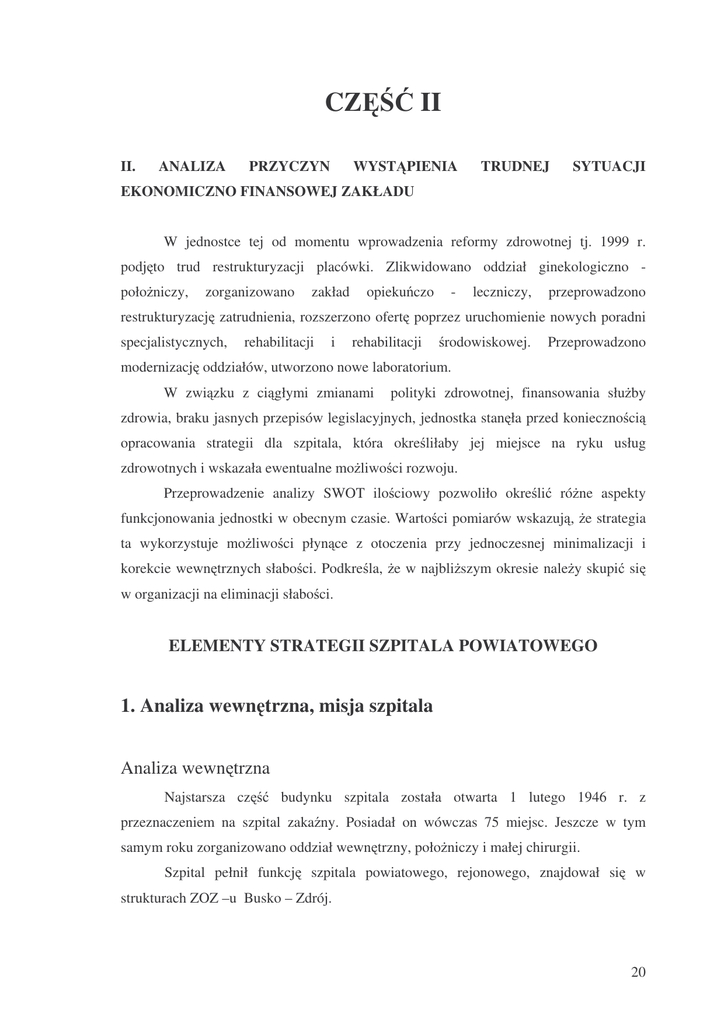 CZĘŚĆ II

II. ANALIZA PRZYCZYN WYSTĄPIENIA TRUDNEJ SYTUACJI EKONOMICZNO FINANSOWEJ ZAKŁADU

W jednostce tej od momentu wprowadzenia reformy zdrowotnej tj. 1999 r. podjęto trud restrukturyzacji placówki. Zlikwidowano oddział ginekologiczno - położniczy, zorganizowano zakład opiekuńczo - leczniczy, przeprowadzono restrukturyzację zatrudnienia, rozszerzono ofertę poprzez uruchomienie nowych poradni specjalistycznych, rehabilitacji i rehabilitacji środowiskowej. Przeprowadzono modernizację oddziałów, utworzono nowe laboratorium.

W związku z ciągłymi zmianami polityki zdrowotnej, finansowania służby zdrowia, braku jasnych przepisów legislacyjnych, jednostka stanęła przed koniecznością opracowania strategii dla szpitala, która określiłaby jej miejsce na ryku usług zdrowotnych i wskazała ewentualne możliwości rozwoju.

Przeprowadzenie analizy SWOT ilościowy pozwoliło określić różne aspekty funkcjonowania jednostki w obecnym czasie. Wartości pomiarów wskazują, że strategia ta wykorzystuje możliwości płynące z otoczenia przy jednoczesnej minimalizacji i korekcie wewnętrznych słabości. Podkreśla, że w najbliższym okresie należy skupić się w organizacji na eliminacji słabości.

ELEMENTY STRATEGII SZPITALA POWIATOWEGO

1. Analiza wewnętrzna, misja szpitala

Analiza wewnętrzna

Najstarsza część budynku szpitala została otwarta 1 lutego 1946 r. z przeznaczeniem na szpital zakaźny. Posiadał on wówczas 75 miejsc. Jeszcze w tym samym roku zorganizowano oddział wewnętrzny, położniczy i małej chirurgii.

Szpital pełnił funkcję szpitala powiatowego, rejonowego, znajdował się w strukturach ZOZ –u Busko – Zdrój.

20